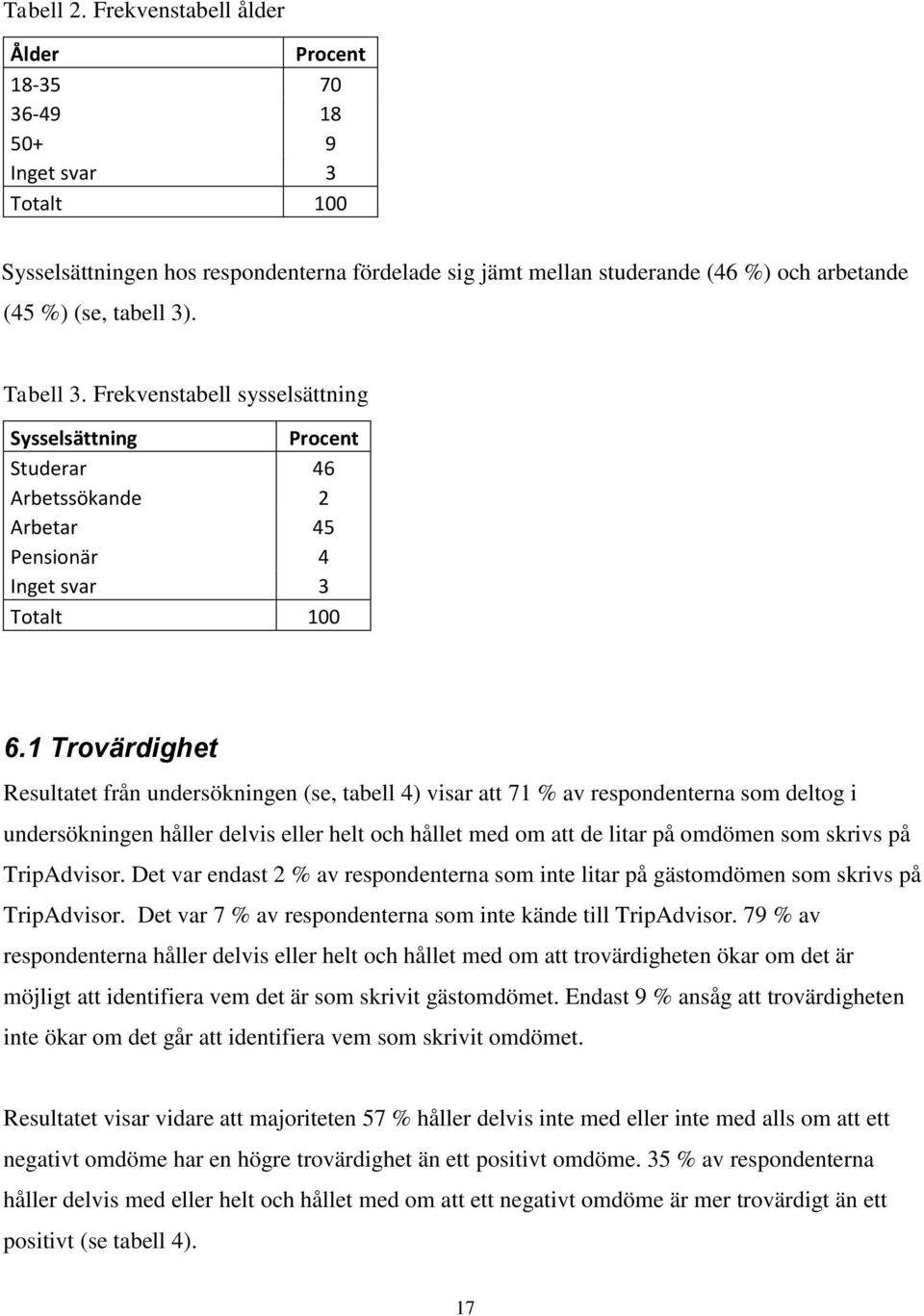 Tabell 2. Frekvenstabell ålder

| Ålder | Procent |
|---|---|
| 18-35 | 70 |
| 36-49 | 18 |
| 50+ | 9 |
| Inget svar | 3 |
| Totalt | 100 |

Sysselsättningen hos respondenterna fördelade sig jämt mellan studerande (46 %) och arbetande (45 %) (se, tabell 3).

Tabell 3. Frekvenstabell sysselsättning

| Sysselsättning | Procent |
|---|---|
| Studerar | 46 |
| Arbetssökande | 2 |
| Arbetar | 45 |
| Pensionär | 4 |
| Inget svar | 3 |
| Totalt | 100 |

6.1 Trovärdighet

Resultatet från undersökningen (se, tabell 4) visar att 71 % av respondenterna som deltog i undersökningen håller delvis eller helt och hållet med om att de litar på omdömen som skrivs på TripAdvisor. Det var endast 2 % av respondenterna som inte litar på gästomdömen som skrivs på TripAdvisor. Det var 7 % av respondenterna som inte kände till TripAdvisor. 79 % av respondenterna håller delvis eller helt och hållet med om att trovärdigheten ökar om det är möjligt att identifiera vem det är som skrivit gästomdömet. Endast 9 % ansåg att trovärdigheten inte ökar om det går att identifiera vem som skrivit omdömet.

Resultatet visar vidare att majoriteten 57 % håller delvis inte med eller inte med alls om att ett negativt omdöme har en högre trovärdighet än ett positivt omdöme. 35 % av respondenterna håller delvis med eller helt och hållet med om att ett negativt omdöme är mer trovärdigt än ett positivt (se tabell 4).

17